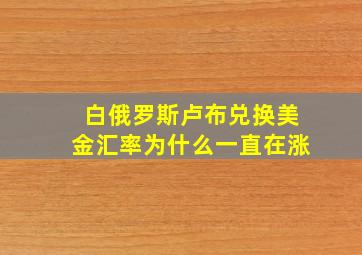 白俄罗斯卢布兑换美金汇率为什么一直在涨